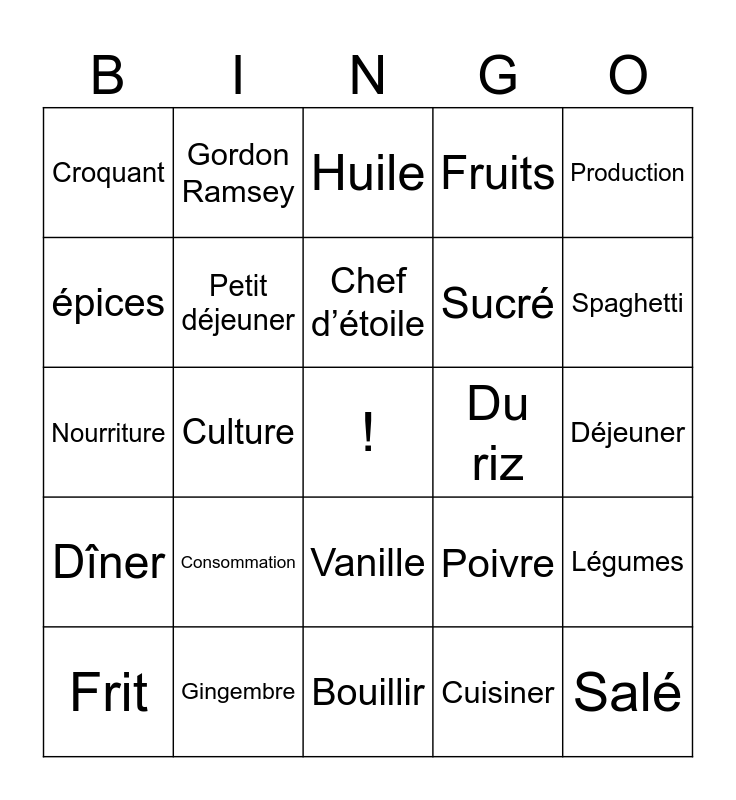 | B | I | N | G | O |
|---|---|---|---|---|
| Croquant | Gordon Ramsey | Huile | Fruits | Production |
| épices | Petit déjeuner | Chef d’étoile | Sucré | Spaghetti |
| Nourriture | Culture | ! | Du riz | Déjeuner |
| Dîner | Consommation | Vanille | Poivre | Légumes |
| Frit | Gingembre | Bouillir | Cuisiner | Salé |